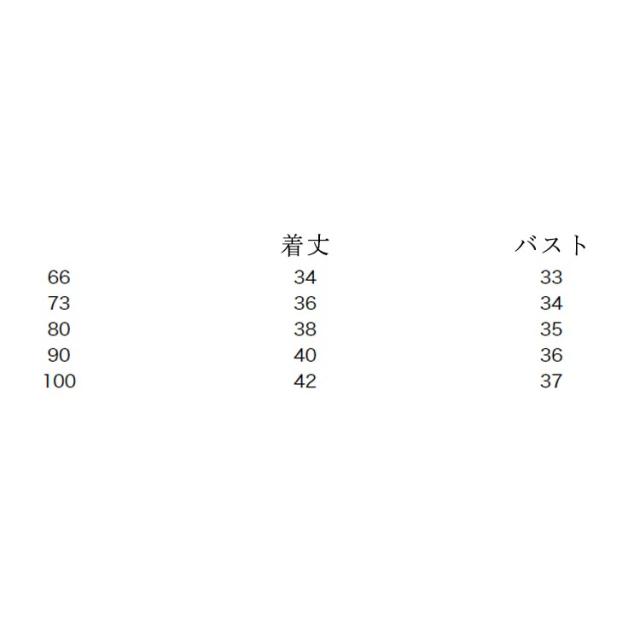 |  | 着丈 | バスト |
|---|---|---|
| 66 | 34 | 33 |
| 73 | 36 | 34 |
| 80 | 38 | 35 |
| 90 | 40 | 36 |
| 100 | 42 | 37 |